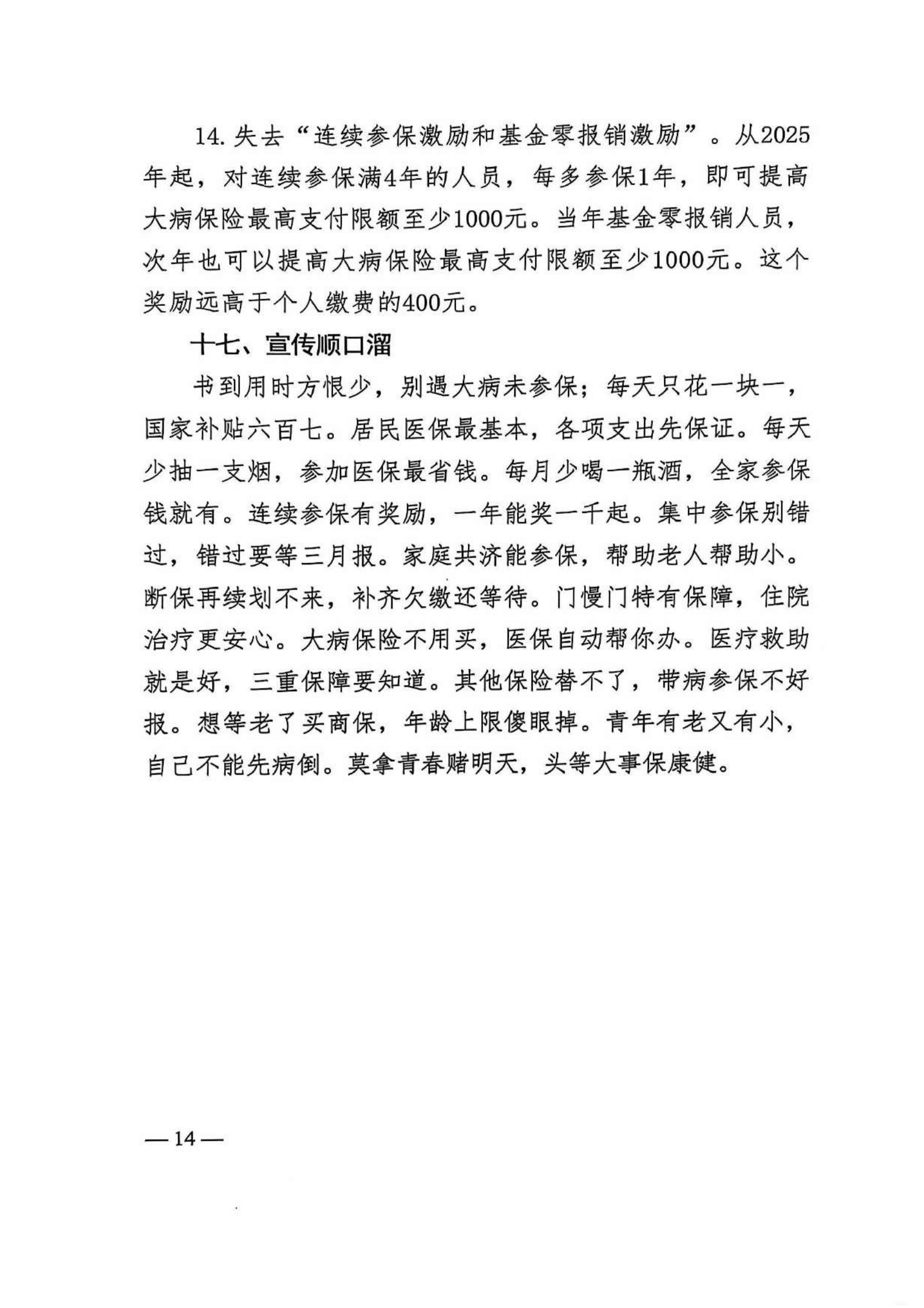 14. 失去“连续参保激励和基金零报销激励”。从2025年起，对连续参保满4年的人员，每多参保1年，即可提高大病保险最高支付限额至少1000元。当年基金零报销人员，次年也可以提高大病保险最高支付限额至少1000元。这个奖励远高于个人缴费的400元。

十七、宣传顺口溜

书到用时方恨少，别遇大病未参保；每天只花一块一，国家补贴六百七。居民医保最基本，各项支出先保证。每天少抽一支烟，参加医保最省钱。每月少喝一瓶酒，全家参保钱就有。连续参保有奖励，一年能奖一千起。集中参保别错过，错过要等三月报。家庭共济能参保，帮助老人帮助小。断保再续划不来，补齐欠缴还等待。门慢门特有保障，住院治疗更安心。大病保险不用买，医保自动帮你办。医疗救助就是好，三重保障要知道。其他保险替不了，带病参保不好报。想等老了买商保，年龄上限傻眼掉。青年有老又有小，自己不能先病倒。莫拿青春赌明天，头等大事保康健。

— 14 —